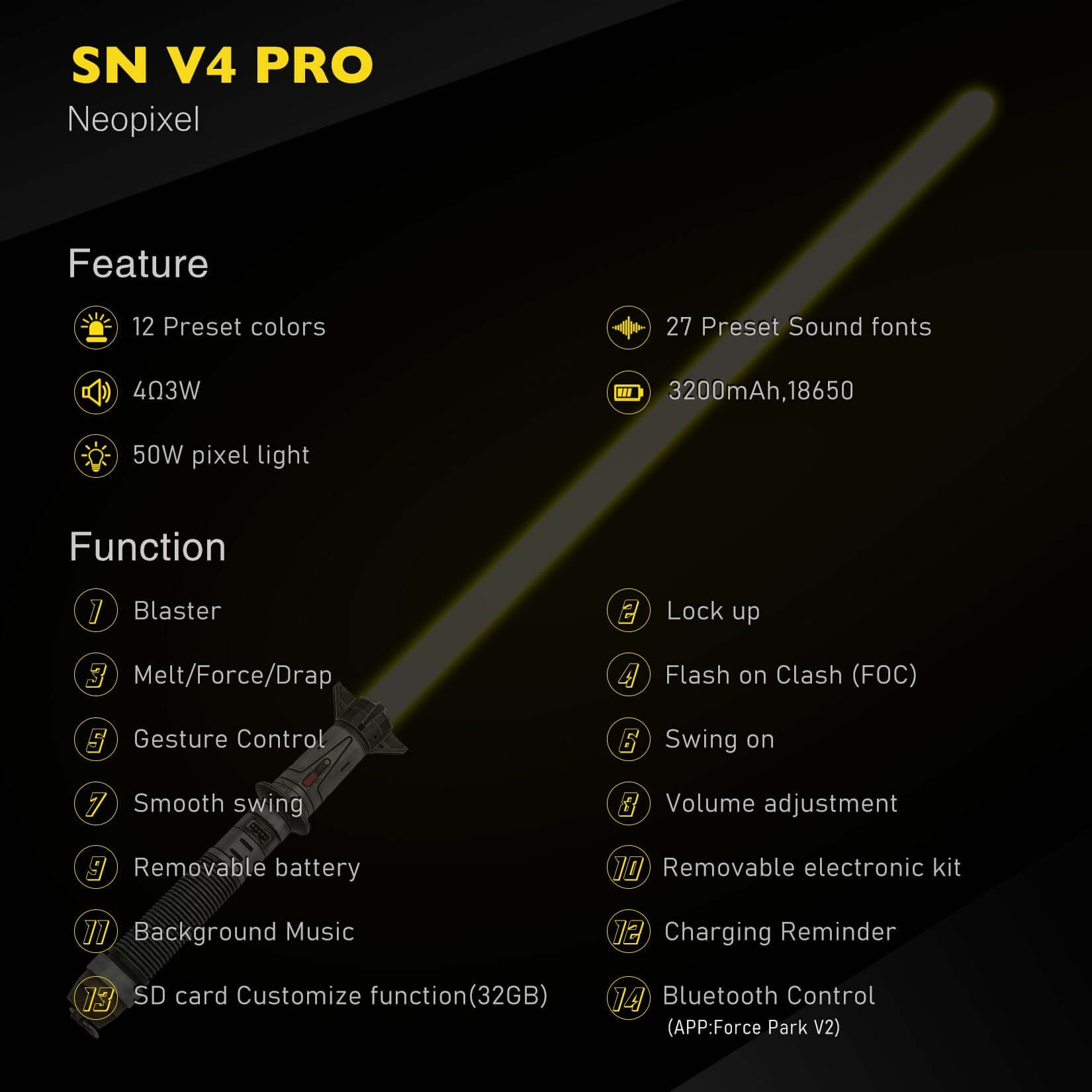 SN V4 PRO
Neopixel

Feature

12 Preset colors

27 Preset Sound fonts

4Ω3W

3200mAh,18650

50W pixel light

Function

1 Blaster

2 Lock up

3 Melt/Force/Drap

4 Flash on Clash (FOC)

5 Gesture Control

6 Swing on

7 Smooth swing

8 Volume adjustment

9 Removable battery

10 Removable electronic kit

11 Background Music

12 Charging Reminder

13 SD card Customize function(32GB)

14 Bluetooth Control
(APP:Force Park V2)